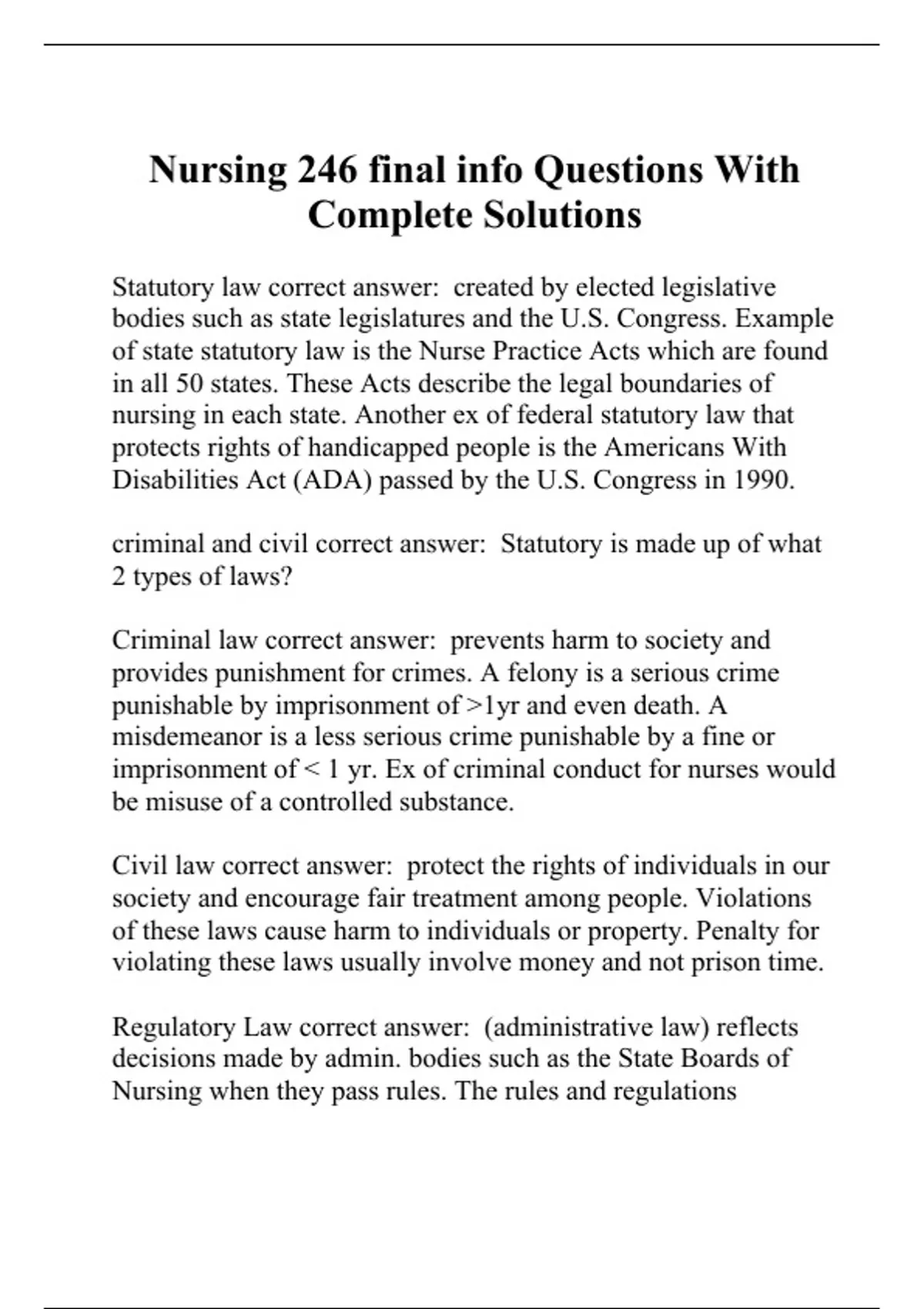 Nursing 246 final info Questions With Complete Solutions

Statutory law correct answer: created by elected legislative bodies such as state legislatures and the U.S. Congress. Example of state statutory law is the Nurse Practice Acts which are found in all 50 states. These Acts describe the legal boundaries of nursing in each state. Another ex of federal statutory law that protects rights of handicapped people is the Americans With Disabilities Act (ADA) passed by the U.S. Congress in 1990.

criminal and civil correct answer: Statutory is made up of what 2 types of laws?

Criminal law correct answer: prevents harm to society and provides punishment for crimes. A felony is a serious crime punishable by imprisonment of >1yr and even death. A misdemeanor is a less serious crime punishable by a fine or imprisonment of < 1 yr. Ex of criminal conduct for nurses would be misuse of a controlled substance.

Civil law correct answer: protect the rights of individuals in our society and encourage fair treatment among people. Violations of these laws cause harm to individuals or property. Penalty for violating these laws usually involve money and not prison time.

Regulatory Law correct answer: (administrative law) reflects decisions made by admin. bodies such as the State Boards of Nursing when they pass rules. The rules and regulations